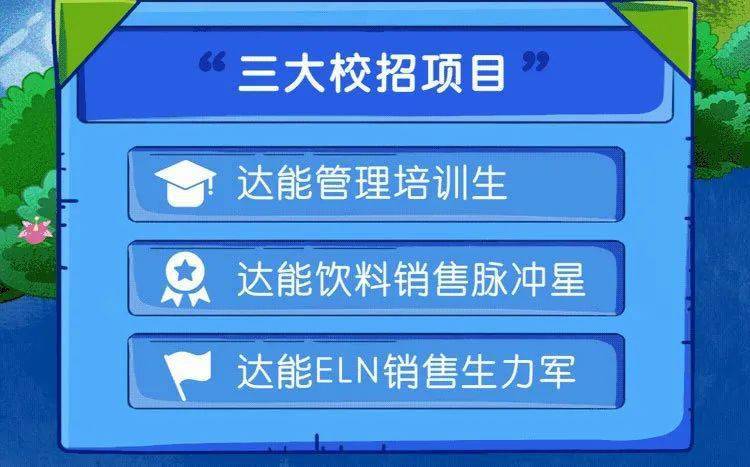 “三大校招项目”

达能管理培训生

达能饮料销售脉冲星

达能ELN销售生力军